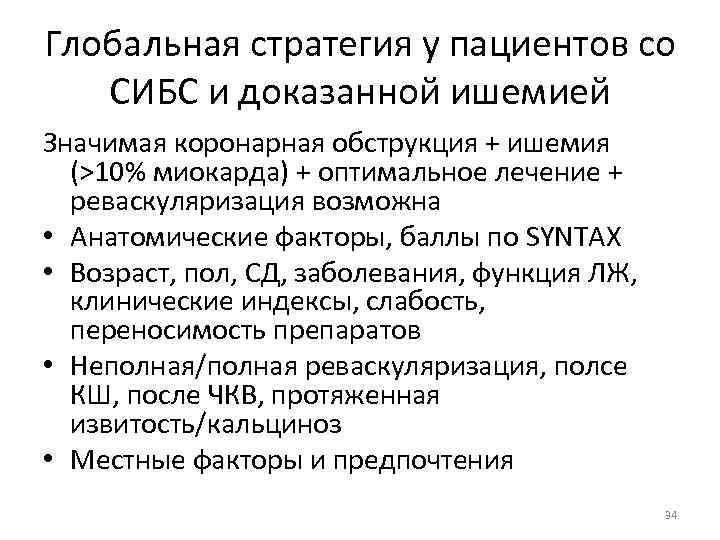 Глобальная стратегия у пациентов со СИБС и доказанной ишемией

Значимая коронарная обструкция + ишемия (>10% миокарда) + оптимальное лечение + реваскуляризация возможна

• Анатомические факторы, баллы по SYNTAX
• Возраст, пол, СД, заболевания, функция ЛЖ, клинические индексы, слабость, переносимость препаратов
• Неполная/полная реваскуляризация, полсе КШ, после ЧКВ, протяженная извитость/кальциноз
• Местные факторы и предпочтения

34